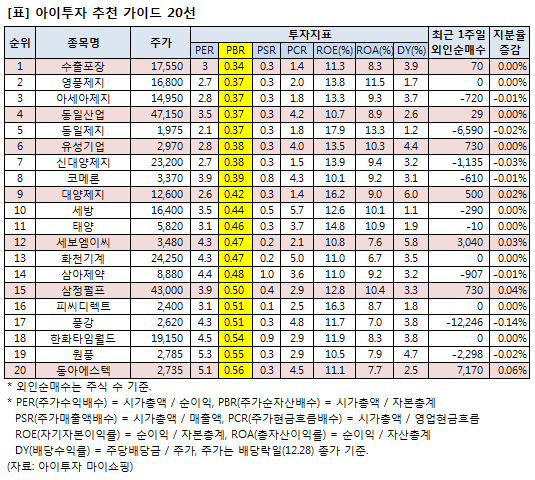 [표] 아이투자 추천 가이드 20선

| 순위 | 종목명 | 주가 | 투자지표 | | | | | | | 최근 1주일 외인순매수 | 지분율 증감 |
|---|---|---|---|---|---|---|---|---|---|---|---|
| | | | PER | PBR | PSR | PCR | ROE(%) | ROA(%) | DY(%) | | |
| 1 | 수출포장 | 17,550 | 3 | 0.34 | 0.3 | 1.4 | 11.3 | 8.3 | 3.9 | 70 | 0.00% |
| 2 | 영풍제지 | 16,800 | 2.7 | 0.37 | 0.3 | 2.0 | 13.8 | 11.5 | 1.7 | 0 | 0.00% |
| 3 | 아세아제지 | 14,950 | 2.8 | 0.37 | 0.3 | 1.8 | 13.3 | 9.3 | 3.7 | -720 | -0.01% |
| 4 | 동일산업 | 47,150 | 3.5 | 0.37 | 0.3 | 4.2 | 10.7 | 8.9 | 2.6 | 29 | 0.00% |
| 5 | 동일제지 | 1,975 | 2.1 | 0.37 | 0.3 | 1.8 | 17.9 | 13.3 | 1.2 | -6,590 | -0.02% |
| 6 | 유성기업 | 2,970 | 2.8 | 0.38 | 0.3 | 4.0 | 13.5 | 10.3 | 4.4 | 730 | 0.00% |
| 7 | 신대양제지 | 23,200 | 2.7 | 0.38 | 0.3 | 1.5 | 13.9 | 9.4 | 3.2 | -1,135 | -0.03% |
| 8 | 코메론 | 3,370 | 3.9 | 0.39 | 0.8 | 4.3 | 10.1 | 9.2 | 3.1 | -610 | -0.01% |
| 9 | 대양제지 | 12,600 | 2.6 | 0.42 | 0.3 | 1.4 | 16.2 | 9.0 | 6.0 | 500 | 0.02% |
| 10 | 세방 | 16,400 | 3.5 | 0.44 | 0.5 | 5.7 | 12.6 | 10.1 | 1.1 | -290 | 0.00% |
| 11 | 태양 | 5,820 | 3.1 | 0.46 | 0.3 | 3.7 | 14.8 | 10.9 | 1.9 | -10 | 0.00% |
| 12 | 세보엠이씨 | 3,480 | 4.3 | 0.47 | 0.2 | 2.1 | 10.8 | 7.6 | 5.8 | 3,040 | 0.03% |
| 13 | 화천기계 | 24,250 | 4.3 | 0.47 | 0.2 | 5.0 | 11.0 | 6.7 | 3.5 | 0 | 0.00% |
| 14 | 삼아제약 | 8,880 | 4.4 | 0.48 | 1.0 | 3.6 | 11.0 | 9.2 | 3.2 | -907 | -0.01% |
| 15 | 삼정펄프 | 43,000 | 3.9 | 0.50 | 0.4 | 2.9 | 12.8 | 10.4 | 3.3 | 730 | 0.04% |
| 16 | 피씨디렉트 | 2,400 | 3.1 | 0.51 | 0.1 | 2.5 | 16.3 | 8.7 | 1.8 | 0 | 0.00% |
| 17 | 풍강 | 2,620 | 4.3 | 0.51 | 0.3 | 4.8 | 11.7 | 7.0 | 3.8 | -12,246 | -0.14% |
| 18 | 한화타임월드 | 19,150 | 4.5 | 0.54 | 0.9 | 2.9 | 11.9 | 8.3 | 3.8 | 0 | 0.00% |
| 19 | 원풍 | 2,785 | 5.3 | 0.55 | 0.3 | 2.9 | 10.5 | 7.9 | 4.7 | -2,298 | -0.02% |
| 20 | 동아에스텍 | 2,735 | 5.1 | 0.56 | 0.3 | 4.5 | 11.1 | 7.7 | 2.5 | 7,170 | 0.06% |

* 외인순매수는 주식 수 기준.
* PER(주가수익배수) = 시가총액 / 순이익, PBR(주가순자산배수) = 시가총액 / 자본총계
PSR(주가매출액배수) = 시가총액 / 매출액, PCR(주가현금흐름배수) = 시가총액 / 영업현금흐름
ROE(자기자본이익률) = 순이익 / 자본총계, ROA(총자산이익률) = 순이익 / 자산총계
DY(배당수익률) = 주당배당금 / 주가, 주가는 배당락일(12.28) 종가 기준.
(자료: 아이투자 마이쇼핑)